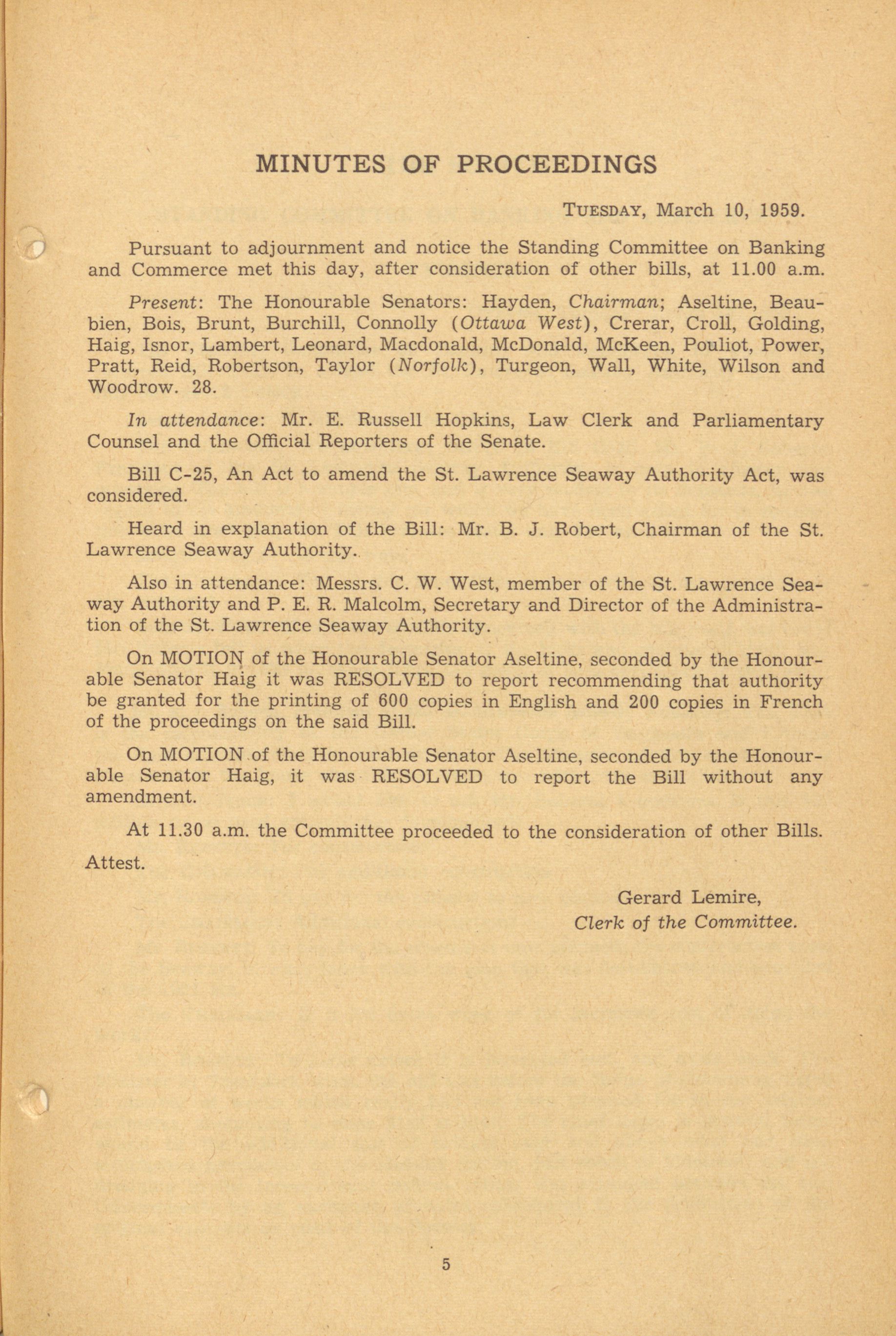 MINUTES OF PROCEEDINGS

TUESDAY, March 10, 1959.

Pursuant to adjournment and notice the Standing Committee on Banking and Commerce met this day, after consideration of other bills, at 11.00 a.m.

Present: The Honourable Senators: Hayden, Chairman; Aseltine, Beaubien, Bois, Brunt, Burchill, Connolly (Ottawa West), Crerar, Croll, Golding, Haig, Isnor, Lambert, Leonard, Macdonald, McDonald, McKeen, Pouliot, Power, Pratt, Reid, Robertson, Taylor (Norfolk), Turgeon, Wall, White, Wilson and Woodrow. 28.

In attendance: Mr. E. Russell Hopkins, Law Clerk and Parliamentary Counsel and the Official Reporters of the Senate.

Bill C-25, An Act to amend the St. Lawrence Seaway Authority Act, was considered.

Heard in explanation of the Bill: Mr. B. J. Robert, Chairman of the St. Lawrence Seaway Authority.

Also in attendance: Messrs. C. W. West, member of the St. Lawrence Seaway Authority and P. E. R. Malcolm, Secretary and Director of the Administration of the St. Lawrence Seaway Authority.

On MOTION of the Honourable Senator Aseltine, seconded by the Honourable Senator Haig it was RESOLVED to report recommending that authority be granted for the printing of 600 copies in English and 200 copies in French of the proceedings on the said Bill.

On MOTION of the Honourable Senator Aseltine, seconded by the Honourable Senator Haig, it was RESOLVED to report the Bill without any amendment.

At 11.30 a.m. the Committee proceeded to the consideration of other Bills.

Attest.

Gerard Lemire,
Clerk of the Committee.

5